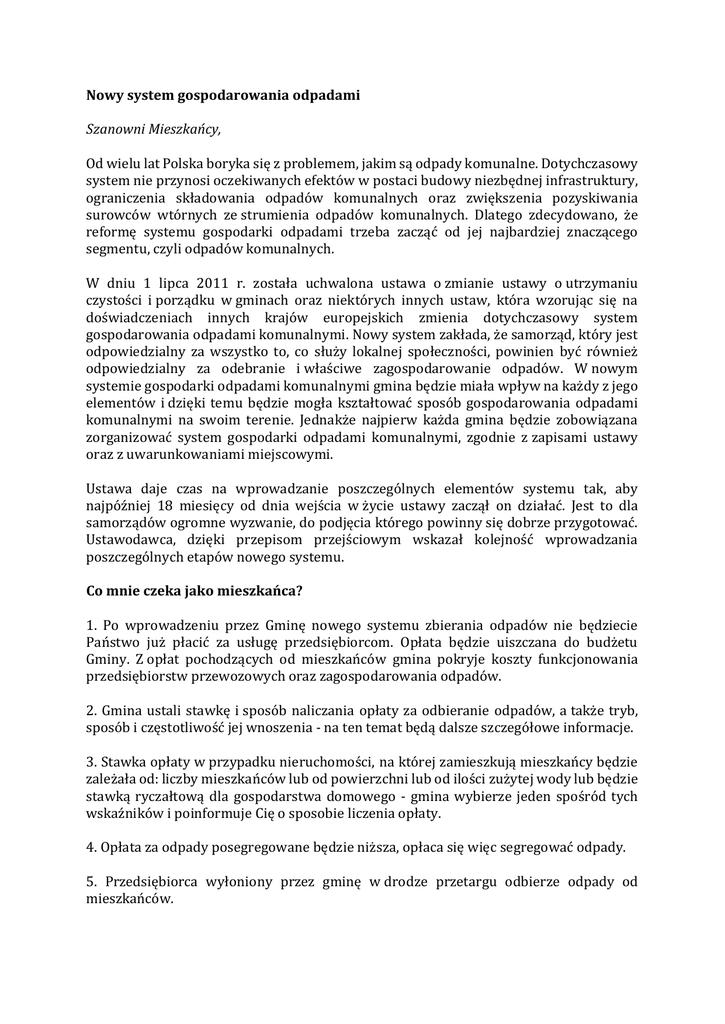 Nowy system gospodarowania odpadami

Szanowni Mieszkańcy,

Od wielu lat Polska boryka się z problemem, jakim są odpady komunalne. Dotychczasowy system nie przynosi oczekiwanych efektów w postaci budowy niezbędnej infrastruktury, ograniczenia składowania odpadów komunalnych oraz zwiększenia pozyskiwania surowców wtórnych ze strumienia odpadów komunalnych. Dlatego zdecydowano, że reformę systemu gospodarki odpadami trzeba zacząć od jej najbardziej znaczącego segmentu, czyli odpadów komunalnych.

W dniu 1 lipca 2011 r. została uchwalona ustawa o zmianie ustawy o utrzymaniu czystości i porządku w gminach oraz niektórych innych ustaw, która wzorując się na doświadczeniach innych krajów europejskich zmienia dotychczasowy system gospodarowania odpadami komunalnymi. Nowy system zakłada, że samorząd, który jest odpowiedzialny za wszystko to, co służy lokalnej społeczności, powinien być również odpowiedzialny za odebranie i właściwe zagospodarowanie odpadów. W nowym systemie gospodarki odpadami komunalnymi gmina będzie miała wpływ na każdy z jego elementów i dzięki temu będzie mogła kształtować sposób gospodarowania odpadami komunalnymi na swoim terenie. Jednakże najpierw każda gmina będzie zobowiązana zorganizować system gospodarki odpadami komunalnymi, zgodnie z zapisami ustawy oraz z uwarunkowaniami miejscowymi.

Ustawa daje czas na wprowadzanie poszczególnych elementów systemu tak, aby najpóźniej 18 miesięcy od dnia wejścia w życie ustawy zaczął on działać. Jest to dla samorządów ogromne wyzwanie, do podjęcia którego powinny się dobrze przygotować. Ustawodawca, dzięki przepisom przejściowym wskazał kolejność wprowadzania poszczególnych etapów nowego systemu.

Co mnie czeka jako mieszkańca?

1. Po wprowadzeniu przez Gminę nowego systemu zbierania odpadów nie będziecie Państwo już płacić za usługę przedsiębiorcom. Opłata będzie uiszczana do budżetu Gminy. Z opłat pochodzących od mieszkańców gmina pokryje koszty funkcjonowania przedsiębiorstw przewozowych oraz zagospodarowania odpadów.

2. Gmina ustali stawkę i sposób naliczania opłaty za odbieranie odpadów, a także tryb, sposób i częstotliwość jej wnoszenia - na ten temat będą dalsze szczegółowe informacje.

3. Stawka opłaty w przypadku nieruchomości, na której zamieszkują mieszkańcy będzie zależała od: liczby mieszkańców lub od powierzchni lub od ilości zużytej wody lub będzie stawką ryczałtową dla gospodarstwa domowego - gmina wybierze jeden spośród tych wskaźników i poinformuje Cię o sposobie liczenia opłaty.

4. Opłata za odpady posegregowane będzie niższa, opłaca się więc segregować odpady.

5. Przedsiębiorca wyłoniony przez gminę w drodze przetargu odbierze odpady od mieszkańców.